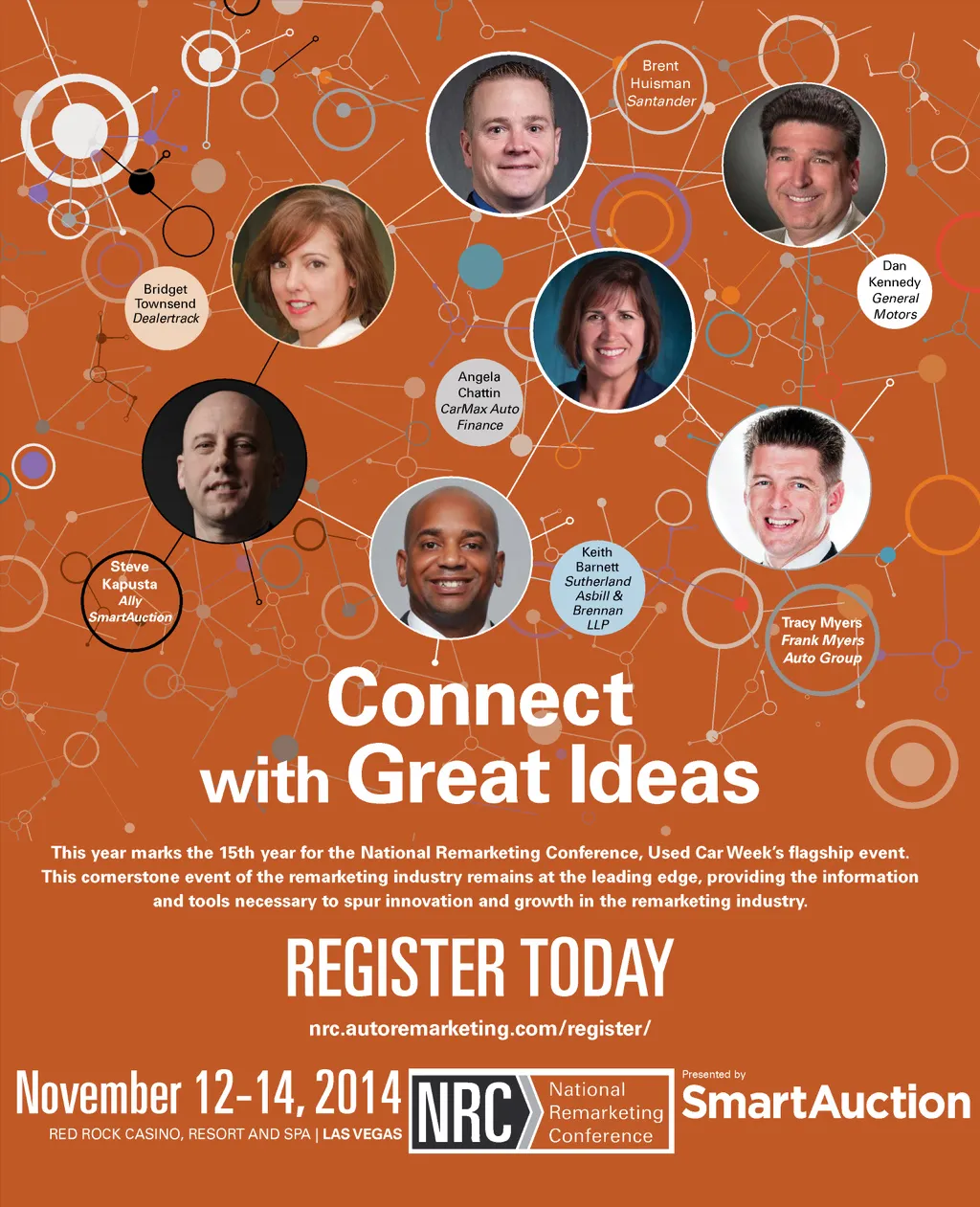 Brent
Huisman
Santander

Dan
Kennedy
General
Motors

Bridget
Townsend
Dealertrack

Angela
Chattin
CarMax Auto
Finance

Steve
Kapusta
Ally
SmartAuction

Keith
Barnett
Sutherland
Asbill &
Brennan
LLP

Tracy Myers
Frank Myers
Auto Group

Connect
with Great Ideas

This year marks the 15th year for the National Remarketing Conference, Used Car Week's flagship event. This cornerstone event of the remarketing industry remains at the leading edge, providing the information and tools necessary to spur innovation and growth in the remarketing industry.

REGISTER TODAY

nrc.autoremarketing.com/register/

November 12-14, 2014
RED ROCK CASINO, RESORT AND SPA | LAS VEGAS

NRC
National
Remarketing
Conference

Presented by
SmartAuction